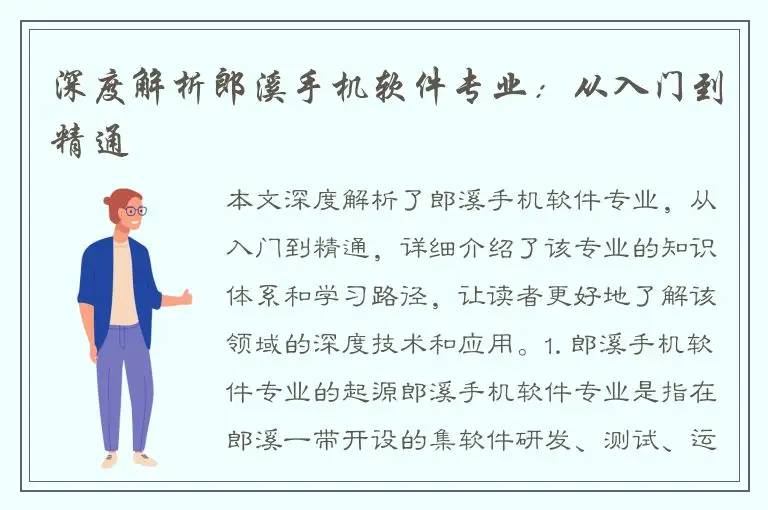 深度解析郎溪手机软件专业：从入门到精通

本文深度解析了郎溪手机软件专业，从入门到精通，详细介绍了该专业的知识体系和学习路径，让读者更好地了解该领域的深度技术和应用。1. 郎溪手机软件专业的起源郎溪手机软件专业是指在郎溪一带开设的集软件研发、测试、运